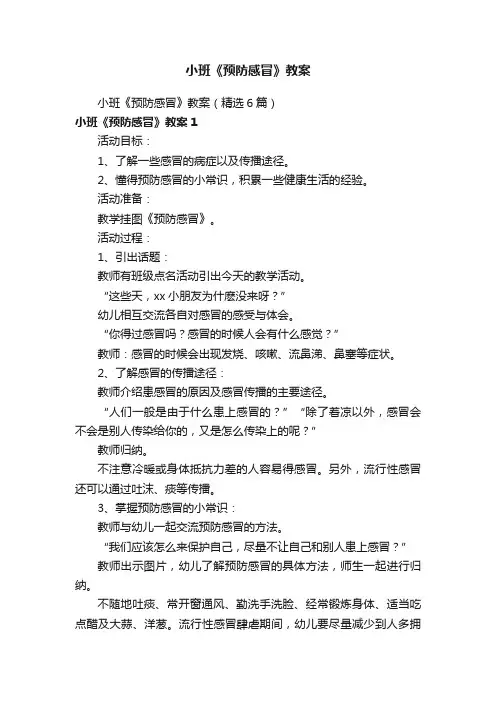 小班《预防感冒》教案

小班《预防感冒》教案（精选6篇）

小班《预防感冒》教案1

活动目标：

1、了解一些感冒的病症以及传播途径。

2、懂得预防感冒的小常识，积累一些健康生活的经验。

活动准备：

教学挂图《预防感冒》。

活动过程：

1、引出话题：

教师有班级点名活动引出今天的教学活动。

“这些天，xx小朋友为什麽没来呀？”

幼儿相互交流各自对感冒的感受与体会。

“你得过感冒吗？感冒的时候人会有什么感觉？”

教师：感冒的时候会出现发烧、咳嗽、流鼻涕、鼻塞等症状。

2、了解感冒的传播途径：

教师介绍患感冒的原因及感冒传播的主要途径。

“人们一般是由于什么患上感冒的？” “除了着凉以外，感冒会不会是别人传染给你的，又是怎么传染上的呢？”

教师归纳。

不注意冷暖或身体抵抗力差的人容易得感冒。另外，流行性感冒还可以通过吐沫、痰等传播。

3、掌握预防感冒的小常识：

教师与幼儿一起交流预防感冒的方法。

“我们应该怎么来保护自己，尽量不让自己和别人患上感冒？”

教师出示图片，幼儿了解预防感冒的具体方法，师生一起进行归纳。

不随地吐痰、常开窗通风、勤洗手洗脸、经常锻炼身体、适当吃点醋及大蒜、洋葱。流行性感冒肆虐期间，幼儿要尽量减少到人多拥